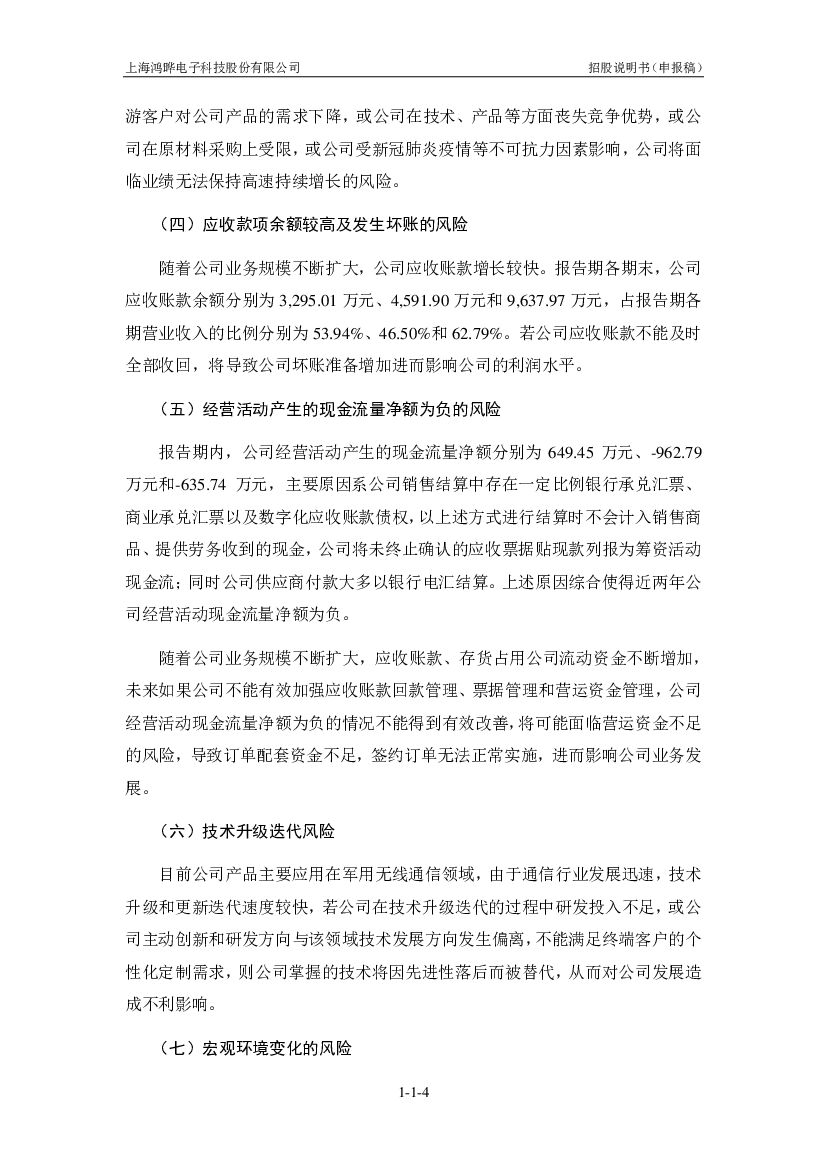 上海鸿晔电子科技股份有限公司 招股说明书（申报稿）

游客户对公司产品的需求下降，或公司在技术、产品等方面丧失竞争优势，或公司在原材料采购上受限，或公司受新冠肺炎疫情等不可抗力因素影响，公司将面临业绩无法保持高速持续增长的风险。

（四）应收款项余额较高及发生坏账的风险

随着公司业务规模不断扩大，公司应收账款增长较快。报告期各期末，公司应收账款余额分别为 3,295.01 万元、4,591.90 万元和 9,637.97 万元，占报告期各期营业收入的比例分别为 53.94%、46.50%和 62.79%。若公司应收账款不能及时全部收回，将导致公司坏账准备增加进而影响公司的利润水平。

（五）经营活动产生的现金流量净额为负的风险

报告期内，公司经营活动产生的现金流量净额分别为 649.45 万元、-962.79 万元和-635.74 万元，主要原因系公司销售结算中存在一定比例银行承兑汇票、商业承兑汇票以及数字化应收账款债权，以上述方式进行结算时不会计入销售商品、提供劳务收到的现金，公司将未终止确认的应收票据贴现款列报为筹资活动现金流；同时公司供应商付款大多以银行电汇结算。上述原因综合使得近两年公司经营活动现金流量净额为负。

随着公司业务规模不断扩大，应收账款、存货占用公司流动资金不断增加，未来如果公司不能有效加强应收账款回款管理、票据管理和营运资金管理，公司经营活动现金流量净额为负的情况不能得到有效改善，将可能面临营运资金不足的风险，导致订单配套资金不足，签约订单无法正常实施，进而影响公司业务发展。

（六）技术升级迭代风险

目前公司产品主要应用在军用无线通信领域，由于通信行业发展迅速，技术升级和更新迭代速度较快，若公司在技术升级迭代的过程中研发投入不足，或公司主动创新和研发方向与该领域技术发展方向发生偏离，不能满足终端客户的个性化定制需求，则公司掌握的技术将因先进性落后而被替代，从而对公司发展造成不利影响。

（七）宏观环境变化的风险

1-1-4